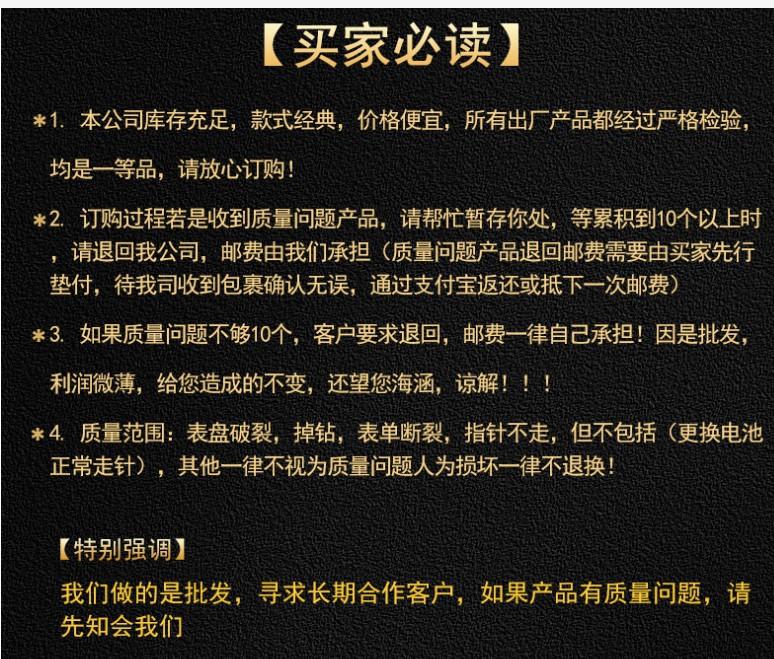 【买家必读】

＊1. 本公司库存充足，款式经典，价格便宜，所有出厂产品都经过严格检验，均是一等品，请放心订购！

＊2. 订购过程若是收到质量问题产品，请帮忙暂存你处，等累积到10个以上时，请退回我公司，邮费由我们承担（质量问题产品退回邮费需要由买家先行垫付，待我司收到包裹确认无误，通过支付宝返还或抵下一次邮费）

＊3. 如果质量问题不够10个，客户要求退回，邮费一律自己承担！因是批发，利润微薄，给您造成的不变，还望您海涵，谅解！！！

＊4. 质量范围：表盘破裂，掉钻，表单断裂，指针不走，但不包括（更换电池正常走针），其他一律不视为质量问题人为损坏一律不退换！

【特别强调】
我们做的是批发，寻求长期合作客户，如果产品有质量问题，请先知会我们